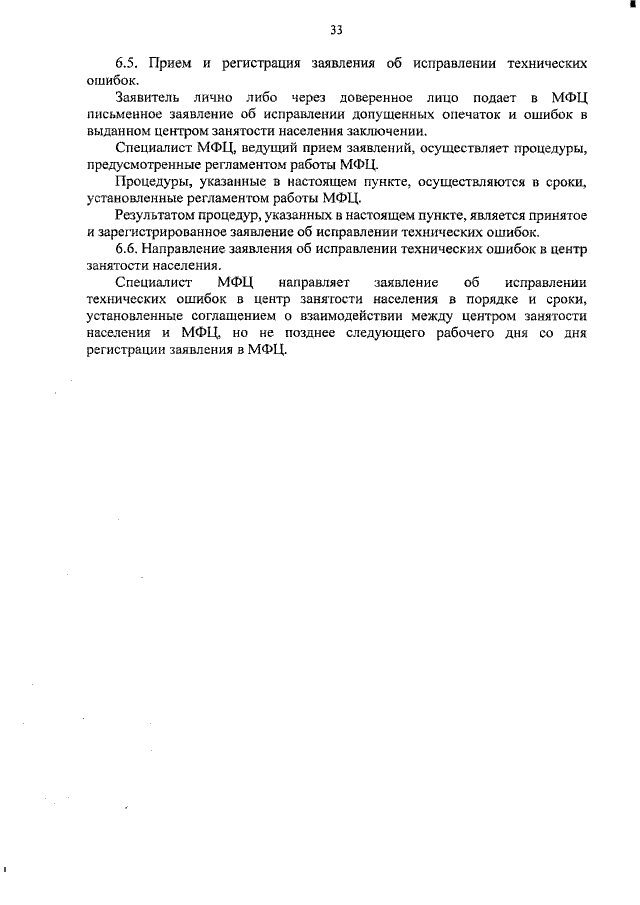 33

6.5. Прием и регистрация заявления об исправлении технических ошибок.

Заявитель лично либо через доверенное лицо подает в МФЦ письменное заявление об исправлении допущенных опечаток и ошибок в выданном центром занятости населения заключении.

Специалист МФЦ, ведущий прием заявлений, осуществляет процедуры, предусмотренные регламентом работы МФЦ.

Процедуры, указанные в настоящем пункте, осуществляются в сроки, установленные регламентом работы МФЦ.

Результатом процедур, указанных в настоящем пункте, является принятое и зарегистрированное заявление об исправлении технических ошибок.

6.6. Направление заявления об исправлении технических ошибок в центр занятости населения.

Специалист МФЦ направляет заявление об исправлении технических ошибок в центр занятости населения в порядке и сроки, установленные соглашением о взаимодействии между центром занятости населения и МФЦ, но не позднее следующего рабочего дня со дня регистрации заявления в МФЦ.